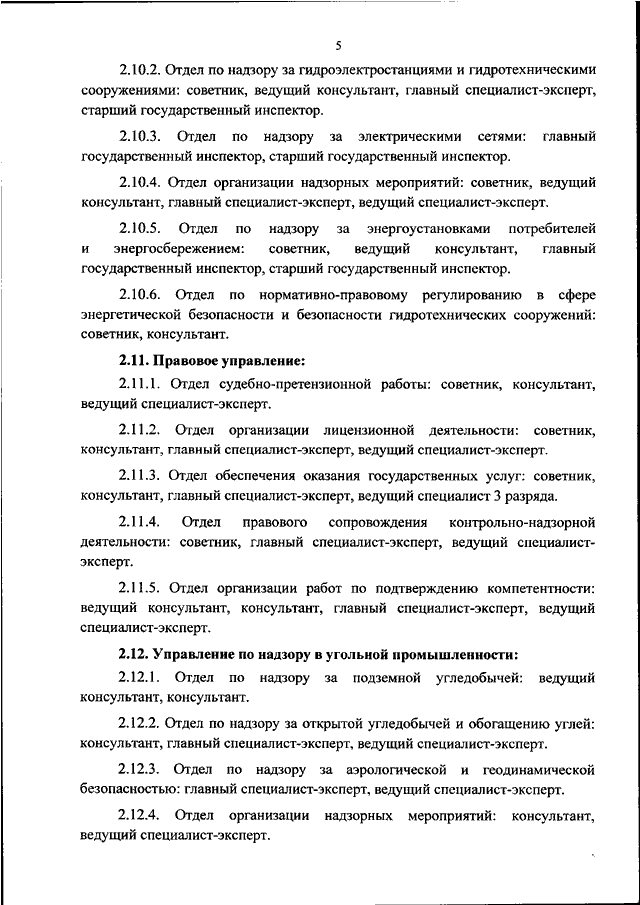 5

2.10.2. Отдел по надзору за гидроэлектростанциями и гидротехническими сооружениями: советник, ведущий консультант, главный специалист-эксперт, старший государственный инспектор.

2.10.3. Отдел по надзору за электрическими сетями: главный государственный инспектор, старший государственный инспектор.

2.10.4. Отдел организации надзорных мероприятий: советник, ведущий консультант, главный специалист-эксперт, ведущий специалист-эксперт.

2.10.5. Отдел по надзору за энергоустановками потребителей и энергосбережением: советник, ведущий консультант, главный государственный инспектор, старший государственный инспектор.

2.10.6. Отдел по нормативно-правовому регулированию в сфере энергетической безопасности и безопасности гидротехнических сооружений: советник, консультант.

2.11. Правовое управление:

2.11.1. Отдел судебно-претензионной работы: советник, консультант, ведущий специалист-эксперт.

2.11.2. Отдел организации лицензионной деятельности: советник, консультант, главный специалист-эксперт, ведущий специалист-эксперт.

2.11.3. Отдел обеспечения оказания государственных услуг: советник, консультант, главный специалист-эксперт, ведущий специалист 3 разряда.

2.11.4. Отдел правового сопровождения контрольно-надзорной деятельности: советник, главный специалист-эксперт, ведущий специалист-эксперт.

2.11.5. Отдел организации работ по подтверждению компетентности: ведущий консультант, консультант, главный специалист-эксперт, ведущий специалист-эксперт.

2.12. Управление по надзору в угольной промышленности:

2.12.1. Отдел по надзору за подземной угледобычей: ведущий консультант, консультант.

2.12.2. Отдел по надзору за открытой угледобычей и обогащению углей: консультант, главный специалист-эксперт, ведущий специалист-эксперт.

2.12.3. Отдел по надзору за аэрологической и геодинамической безопасностью: главный специалист-эксперт, ведущий специалист-эксперт.

2.12.4. Отдел организации надзорных мероприятий: консультант, ведущий специалист-эксперт.